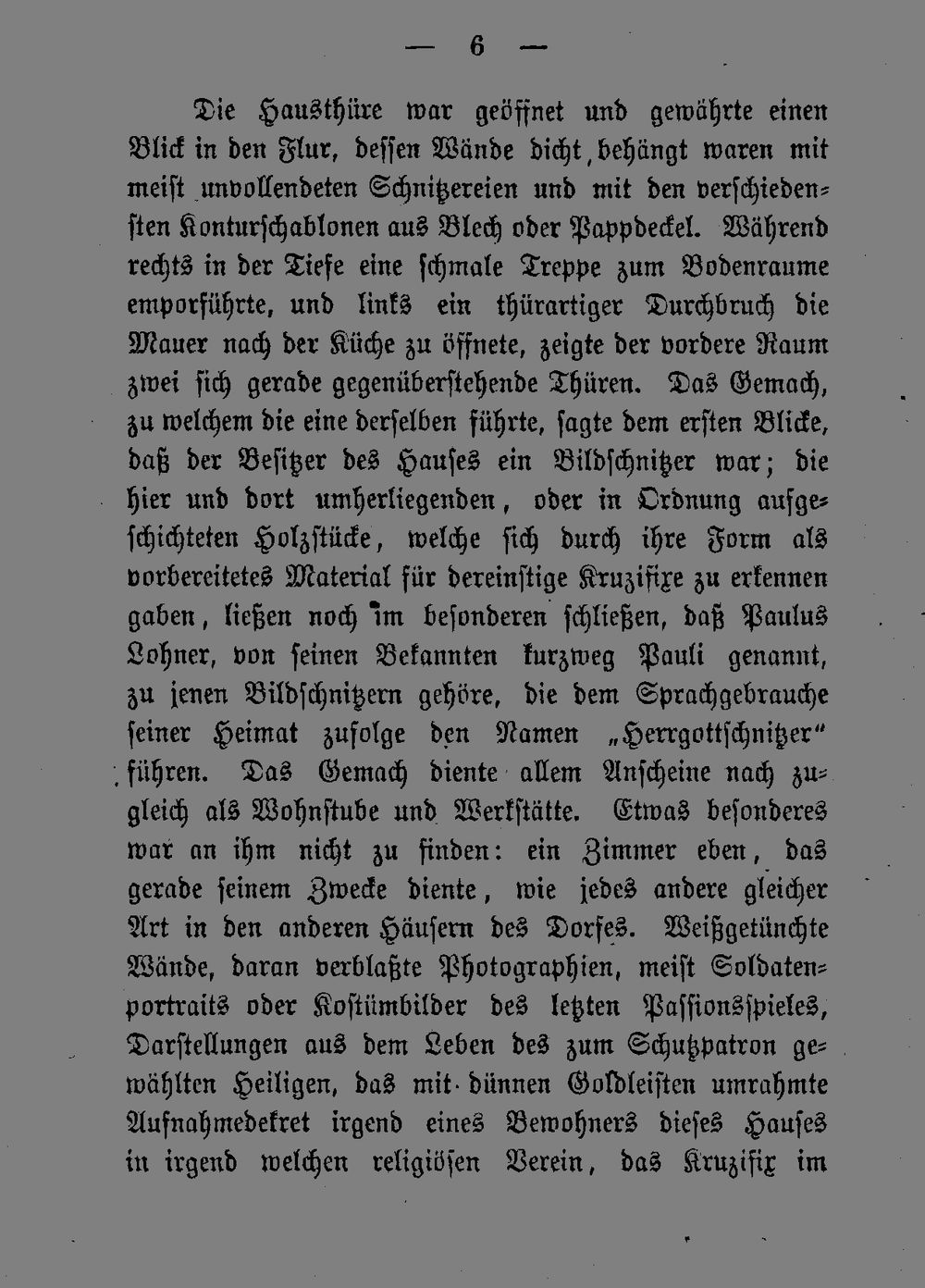 — 6 —

Die Hausthüre war geöffnet und gewährte einen Blick in den Flur, dessen Wände dicht behängt waren mit meist unvollendeten Schnitzereien und mit den verschiedensten Konturschablonen aus Blech oder Pappdeckel. Während rechts in der Tiefe eine schmale Treppe zum Bodenraume emporführte, und links ein thürartiger Durchbruch die Mauer nach der Küche zu öffnete, zeigte der vordere Raum zwei sich gerade gegenüberstehende Thüren. Das Gemach, zu welchem die eine derselben führte, sagte dem ersten Blicke, daß der Besitzer des Hauses ein Bildschnitzer war; die hier und dort umherliegenden, oder in Ordnung aufgeschichteten Holzstücke, welche sich durch ihre Form als vorbereitetes Material für dereinstige Kruzifixe zu erkennen gaben, ließen noch im besonderen schließen, daß Paulus Lohner, von seinen Bekannten kurzweg Pauli genannt, zu jenen Bildschnitzern gehöre, die dem Sprachgebrauche seiner Heimat zufolge den Namen „Herrgottschnitzer“ führen. Das Gemach diente allem Anscheine nach zugleich als Wohnstube und Werkstätte. Etwas besonderes war an ihm nicht zu finden: ein Zimmer eben, das gerade seinem Zwecke diente, wie jedes andere gleicher Art in den anderen Häusern des Dorfes. Weißgetünchte Wände, daran verblaßte Photographien, meist Soldatenportraits oder Kostümbilder des letzten Passionsspieles, Darstellungen aus dem Leben des zum Schutzpatron gewählten Heiligen, das mit dünnen Goldleisten umrahmte Aufnahmedekret irgend eines Bewohners dieses Hauses in irgend welchen religiösen Verein, das Kruzifix im